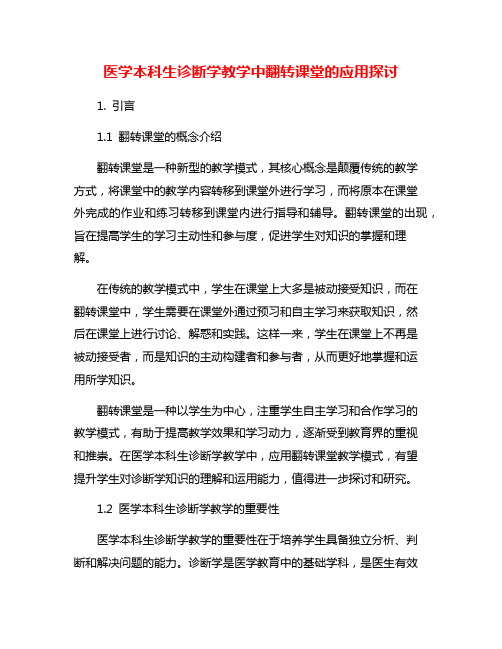 医学本科生诊断学教学中翻转课堂的应用探讨

1. 引言

1.1 翻转课堂的概念介绍

翻转课堂是一种新型的教学模式，其核心概念是颠覆传统的教学方式，将课堂中的教学内容转移到课堂外进行学习，而将原本在课堂外完成的作业和练习转移到课堂内进行指导和辅导。翻转课堂的出现，旨在提高学生的学习主动性和参与度，促进学生对知识的掌握和理解。

在传统的教学模式中，学生在课堂上大多是被动接受知识，而在翻转课堂中，学生需要在课堂外通过预习和自主学习来获取知识，然后在课堂上进行讨论、解惑和实践。这样一来，学生在课堂上不再是被动接受者，而是知识的主动构建者和参与者，从而更好地掌握和运用所学知识。

翻转课堂是一种以学生为中心，注重学生自主学习和合作学习的教学模式，有助于提高教学效果和学习动力，逐渐受到教育界的重视和推崇。在医学本科生诊断学教学中，应用翻转课堂教学模式，有望提升学生对诊断学知识的理解和运用能力，值得进一步探讨和研究。

1.2 医学本科生诊断学教学的重要性

医学本科生诊断学教学的重要性在于培养学生具备独立分析、判断和解决问题的能力。诊断学是医学教育中的基础学科，是医生有效